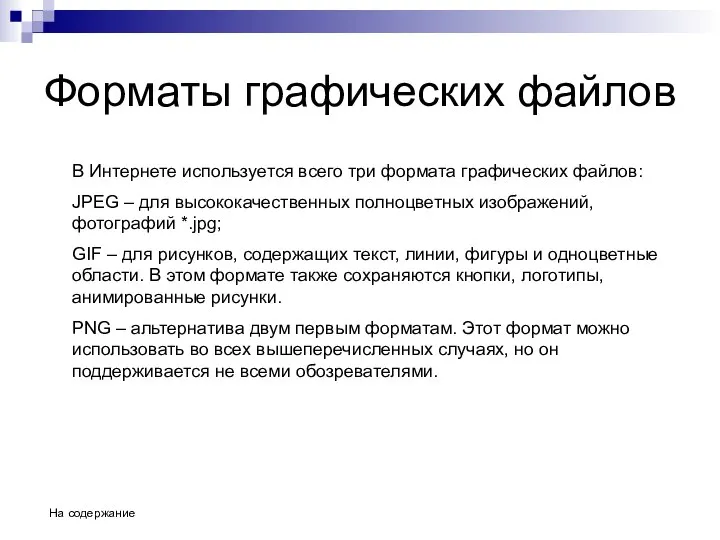 Форматы графических файлов

В Интернете используется всего три формата графических файлов:

JPEG – для высококачественных полноцветных изображений, фотографий *.jpg;

GIF – для рисунков, содержащих текст, линии, фигуры и одноцветные области. В этом формате также сохраняются кнопки, логотипы, анимированные рисунки.

PNG – альтернатива двум первым форматам. Этот формат можно использовать во всех вышеперечисленных случаях, но он поддерживается не всеми обозревателями.

На содержание